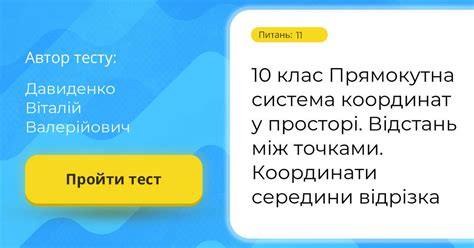 Автор тесту:

Давиденко Віталій Валерійович

Пройти тест

Питань: 11

10 клас Прямокутна система координат у просторі. Відстань між точками. Координати середини відрізка